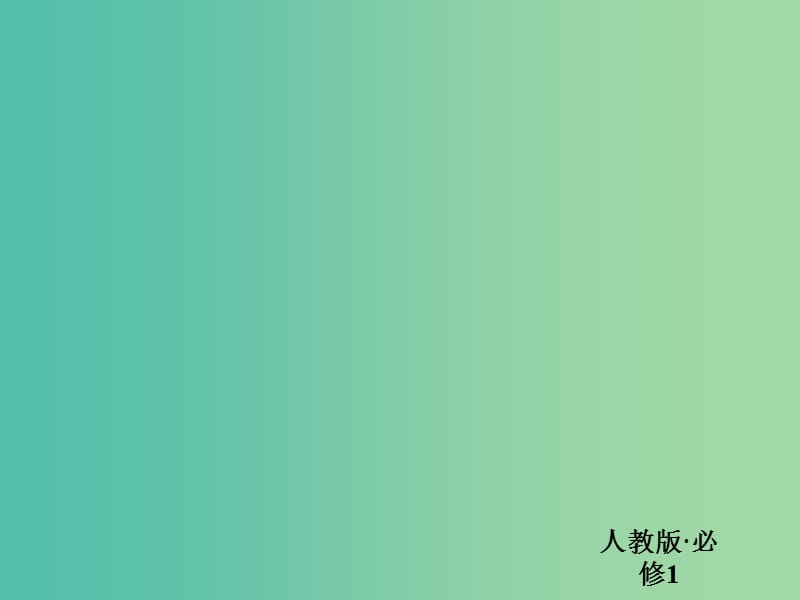 人教版·必修1